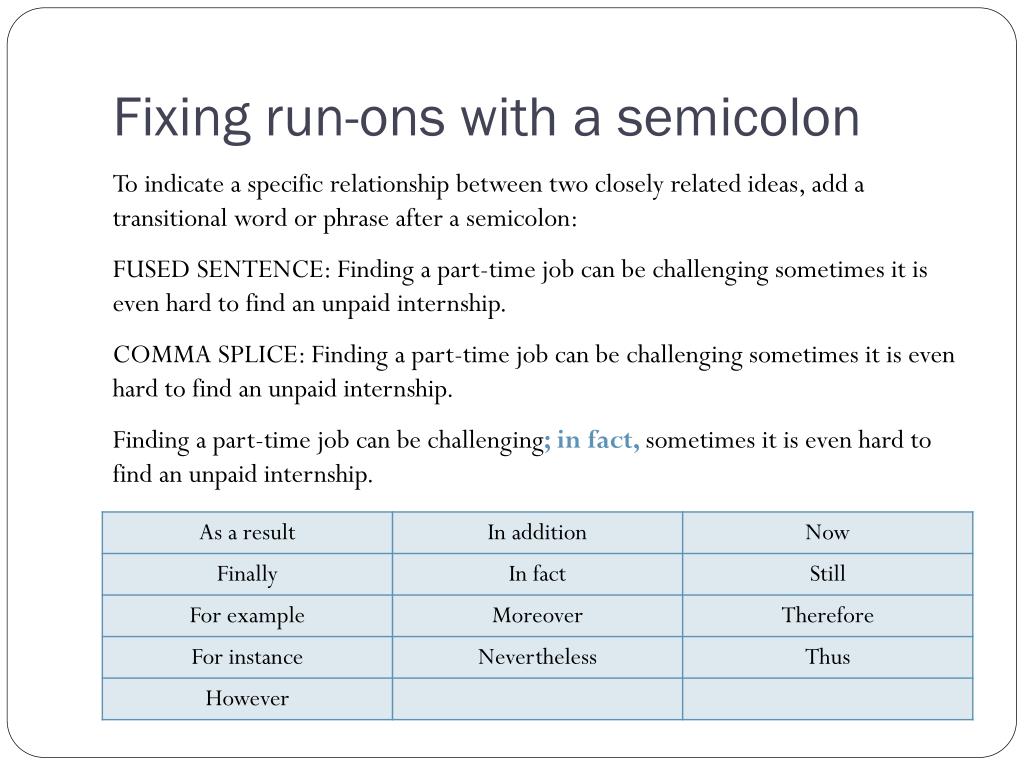 Fixing run-ons with a semicolon

To indicate a specific relationship between two closely related ideas, add a transitional word or phrase after a semicolon:

FUSED SENTENCE: Finding a part-time job can be challenging sometimes it is even hard to find an unpaid internship.

COMMA SPLICE: Finding a part-time job can be challenging sometimes it is even hard to find an unpaid internship.

Finding a part-time job can be challenging; in fact, sometimes it is even hard to find an unpaid internship.

| As a result | In addition | Now |
|---|---|---|
| Finally | In fact | Still |
| For example | Moreover | Therefore |
| For instance | Nevertheless | Thus |
| However | | |